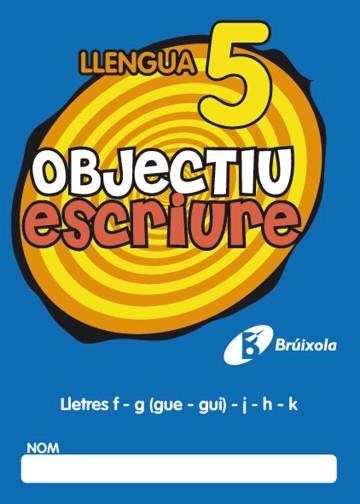 LLENGUA 5

OBJECTIU
escriure

Brúixola

Lletres f - g (gue - gui) - j - h - k

NOM